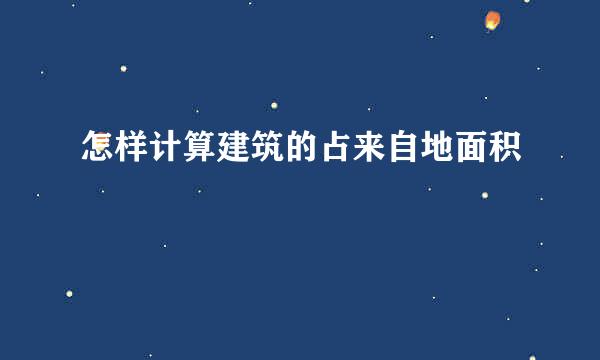 怎样计算建筑的占来自地面积